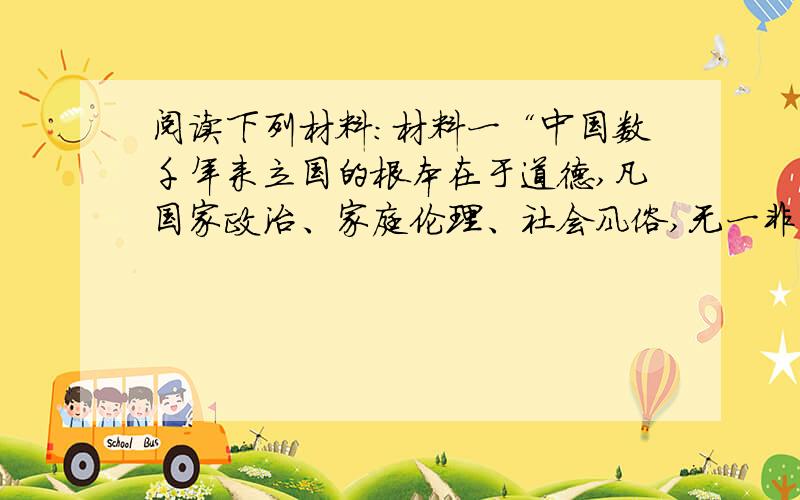 阅读下列材料：材料一“中国数千年来立国的根本在于道德，凡国家政治、家庭伦理、社会风俗，无一非

School Bus